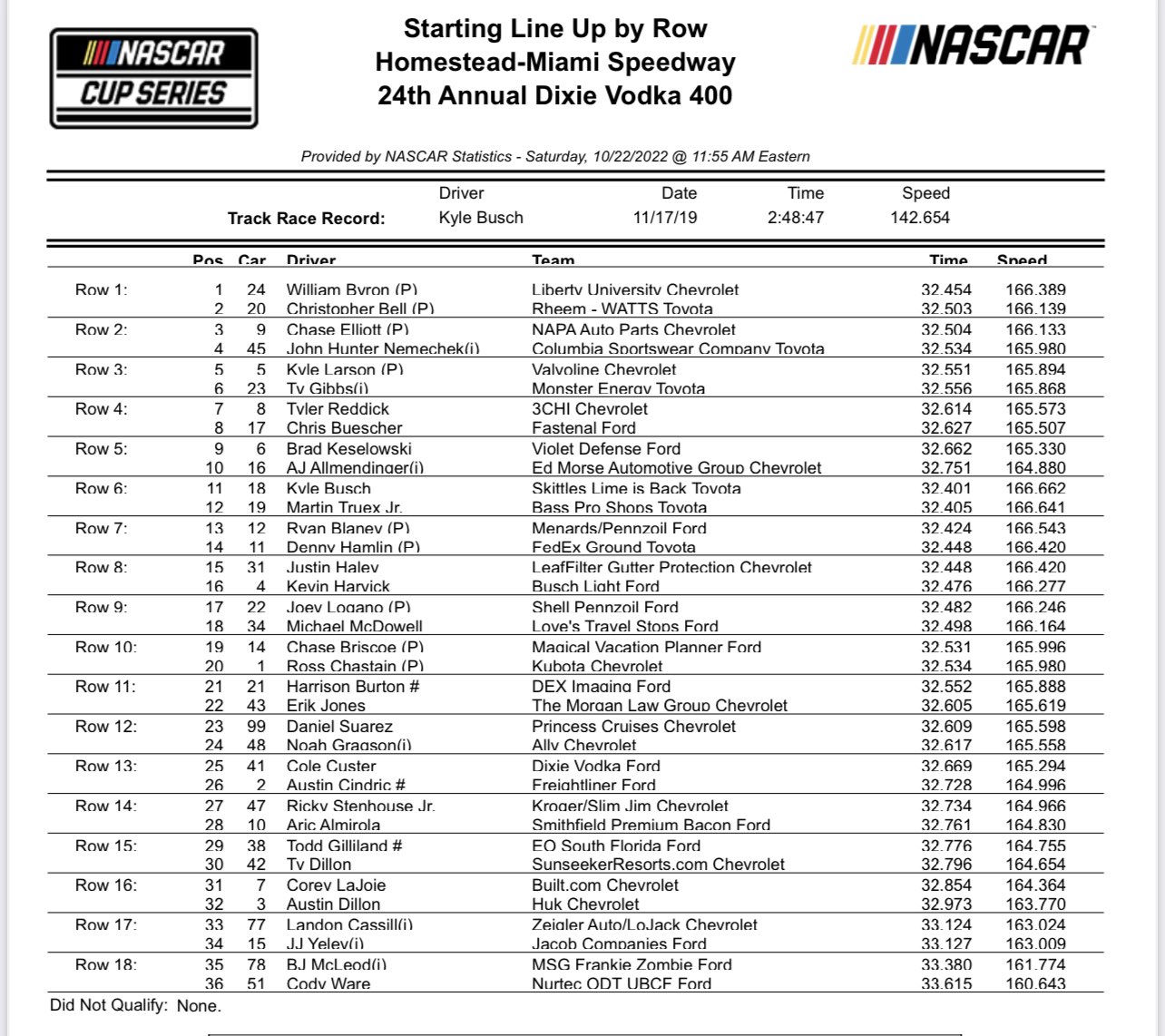 NASCAR CUP SERIES

Starting Line Up by Row
Homestead-Miami Speedway
24th Annual Dixie Vodka 400

NASCAR

Provided by NASCAR Statistics - Saturday, 10/22/2022 @ 11:55 AM Eastern

| | Driver | Date | Time | Speed |
|---|---|---|---|---|
| Track Race Record: | Kyle Busch | 11/17/19 | 2:48:47 | 142.654 |

| | Pos | Car | Driver | Team | Time | Speed |
|---|---|---|---|---|---|---|
| Row 1: | 1 | 24 | William Byron (P) | Liberty University Chevrolet | 32.454 | 166.389 |
| | 2 | 20 | Christopher Bell (P) | Rheem - WATTS Toyota | 32.503 | 166.139 |
| Row 2: | 3 | 9 | Chase Elliott (P) | NAPA Auto Parts Chevrolet | 32.504 | 166.133 |
| | 4 | 45 | John Hunter Nemechek(i) | Columbia Sportswear Company Toyota | 32.534 | 165.980 |
| Row 3: | 5 | 5 | Kyle Larson (P) | Valvoline Chevrolet | 32.551 | 165.894 |
| | 6 | 23 | Ty Gibbs(i) | Monster Energy Toyota | 32.556 | 165.868 |
| Row 4: | 7 | 8 | Tyler Reddick | 3CHI Chevrolet | 32.614 | 165.573 |
| | 8 | 17 | Chris Buescher | Fastenal Ford | 32.627 | 165.507 |
| Row 5: | 9 | 6 | Brad Keselowski | Violet Defense Ford | 32.662 | 165.330 |
| | 10 | 16 | AJ Allmendinger(i) | Ed Morse Automotive Group Chevrolet | 32.751 | 164.880 |
| Row 6: | 11 | 18 | Kyle Busch | Skittles Lime is Back Toyota | 32.401 | 166.662 |
| | 12 | 19 | Martin Truex Jr. | Bass Pro Shops Toyota | 32.405 | 166.641 |
| Row 7: | 13 | 12 | Ryan Blaney (P) | Menards/Pennzoil Ford | 32.424 | 166.543 |
| | 14 | 11 | Denny Hamlin (P) | FedEx Ground Toyota | 32.448 | 166.420 |
| Row 8: | 15 | 31 | Justin Haley | LeafFilter Gutter Protection Chevrolet | 32.448 | 166.420 |
| | 16 | 4 | Kevin Harvick | Busch Light Ford | 32.476 | 166.277 |
| Row 9: | 17 | 22 | Joey Logano (P) | Shell Pennzoil Ford | 32.482 | 166.246 |
| | 18 | 34 | Michael McDowell | Love's Travel Stops Ford | 32.498 | 166.164 |
| Row 10: | 19 | 14 | Chase Briscoe (P) | Magical Vacation Planner Ford | 32.531 | 165.996 |
| | 20 | 1 | Ross Chastain (P) | Kubota Chevrolet | 32.534 | 165.980 |
| Row 11: | 21 | 21 | Harrison Burton # | DEX Imaging Ford | 32.552 | 165.888 |
| | 22 | 43 | Erik Jones | The Morgan Law Group Chevrolet | 32.605 | 165.619 |
| Row 12: | 23 | 99 | Daniel Suarez | Princess Cruises Chevrolet | 32.609 | 165.598 |
| | 24 | 48 | Noah Gragson(i) | Ally Chevrolet | 32.617 | 165.558 |
| Row 13: | 25 | 41 | Cole Custer | Dixie Vodka Ford | 32.669 | 165.294 |
| | 26 | 2 | Austin Cindric # | Freightliner Ford | 32.728 | 164.996 |
| Row 14: | 27 | 47 | Ricky Stenhouse Jr. | Kroger/Slim Jim Chevrolet | 32.734 | 164.966 |
| | 28 | 10 | Aric Almirola | Smithfield Premium Bacon Ford | 32.761 | 164.830 |
| Row 15: | 29 | 38 | Todd Gilliland # | EO South Florida Ford | 32.776 | 164.755 |
| | 30 | 42 | Ty Dillon | SunseekerResorts.com Chevrolet | 32.796 | 164.654 |
| Row 16: | 31 | 7 | Corey LaJoie | Built.com Chevrolet | 32.854 | 164.364 |
| | 32 | 3 | Austin Dillon | Huk Chevrolet | 32.973 | 163.770 |
| Row 17: | 33 | 77 | Landon Cassill(i) | Zeigler Auto/LoJack Chevrolet | 33.124 | 163.024 |
| | 34 | 15 | JJ Yeley(i) | Jacob Companies Ford | 33.127 | 163.009 |
| Row 18: | 35 | 78 | BJ McLeod(i) | MSG Frankie Zombie Ford | 33.380 | 161.774 |
| | 36 | 51 | Cody Ware | Nurtec ODT UBCF Ford | 33.615 | 160.643 |

Did Not Qualify: None.